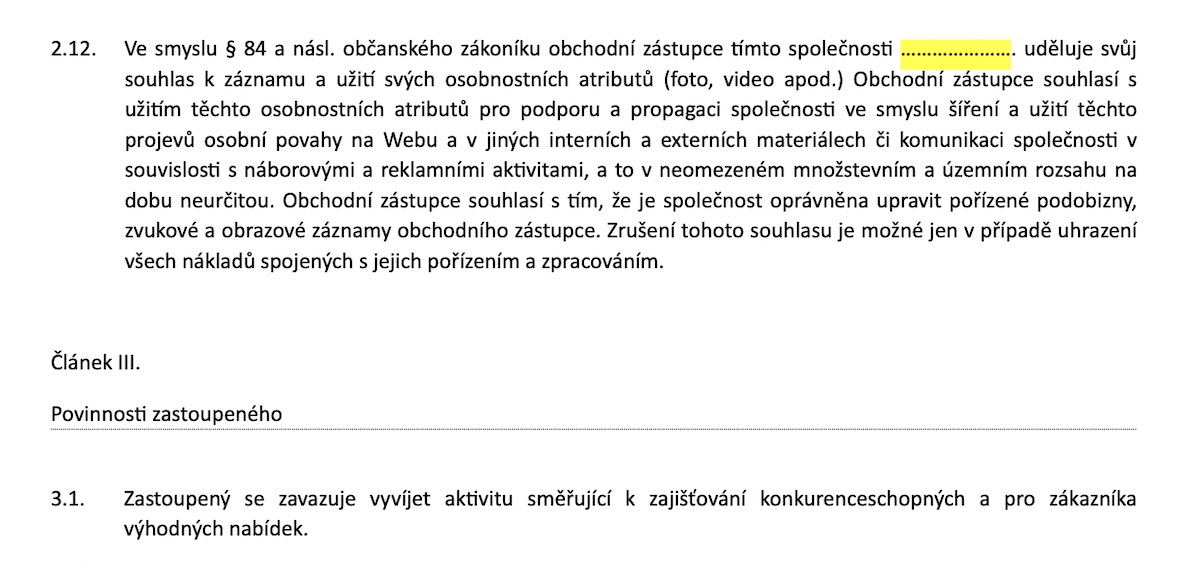 2.12. Ve smyslu § 84 a násl. občanského zákoníku obchodní zástupce tímto společnosti ………………….. uděluje svůj souhlas k záznamu a užití svých osobnostních atributů (foto, video apod.) Obchodní zástupce souhlasí s užitím těchto osobnostních atributů pro podporu a propagaci společnosti ve smyslu šíření a užití těchto projevů osobní povahy na Webu a v jiných interních a externích materiálech či komunikaci společnosti v souvislosti s náborovými a reklamními aktivitami, a to v neomezeném množstevním a územním rozsahu na dobu neurčitou. Obchodní zástupce souhlasí s tím, že je společnost oprávněna upravit pořízené podobizny, zvukové a obrazové záznamy obchodního zástupce. Zrušení tohoto souhlasu je možné jen v případě uhrazení všech nákladů spojených s jejich pořízením a zpracováním.

Článek III.

Povinnosti zastoupeného

3.1. Zastoupený se zavazuje vyvíjet aktivitu směřující k zajišťování konkurenceschopných a pro zákazníka výhodných nabídek.